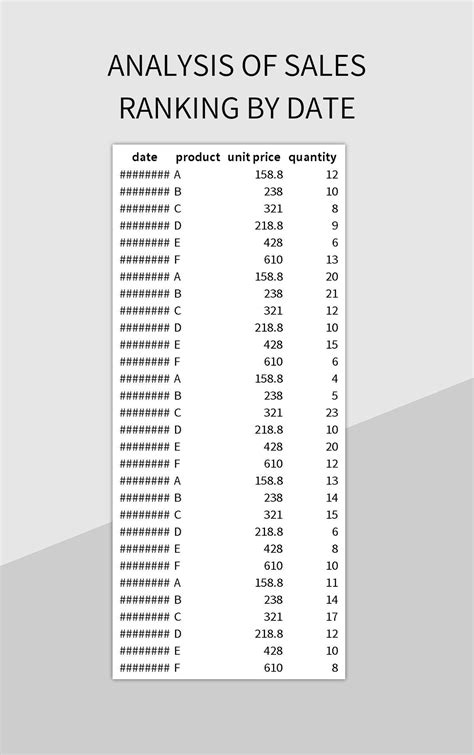 ANALYSIS OF SALES RANKING BY DATE

| date | product | unit price | quantity |
|---|---|---|---|
| ######## | A | 158.8 | 12 |
| ######## | B | 238 | 10 |
| ######## | C | 321 | 8 |
| ######## | D | 218.8 | 9 |
| ######## | E | 428 | 6 |
| ######## | F | 610 | 13 |
| ######## | A | 158.8 | 20 |
| ######## | B | 238 | 21 |
| ######## | C | 321 | 12 |
| ######## | D | 218.8 | 10 |
| ######## | E | 428 | 15 |
| ######## | F | 610 | 6 |
| ######## | A | 158.8 | 4 |
| ######## | B | 238 | 5 |
| ######## | C | 321 | 23 |
| ######## | D | 218.8 | 10 |
| ######## | E | 428 | 20 |
| ######## | F | 610 | 12 |
| ######## | A | 158.8 | 13 |
| ######## | B | 238 | 14 |
| ######## | C | 321 | 15 |
| ######## | D | 218.8 | 6 |
| ######## | E | 428 | 8 |
| ######## | F | 610 | 10 |
| ######## | A | 158.8 | 11 |
| ######## | B | 238 | 14 |
| ######## | C | 321 | 17 |
| ######## | D | 218.8 | 12 |
| ######## | E | 428 | 10 |
| ######## | F | 610 | 8 |